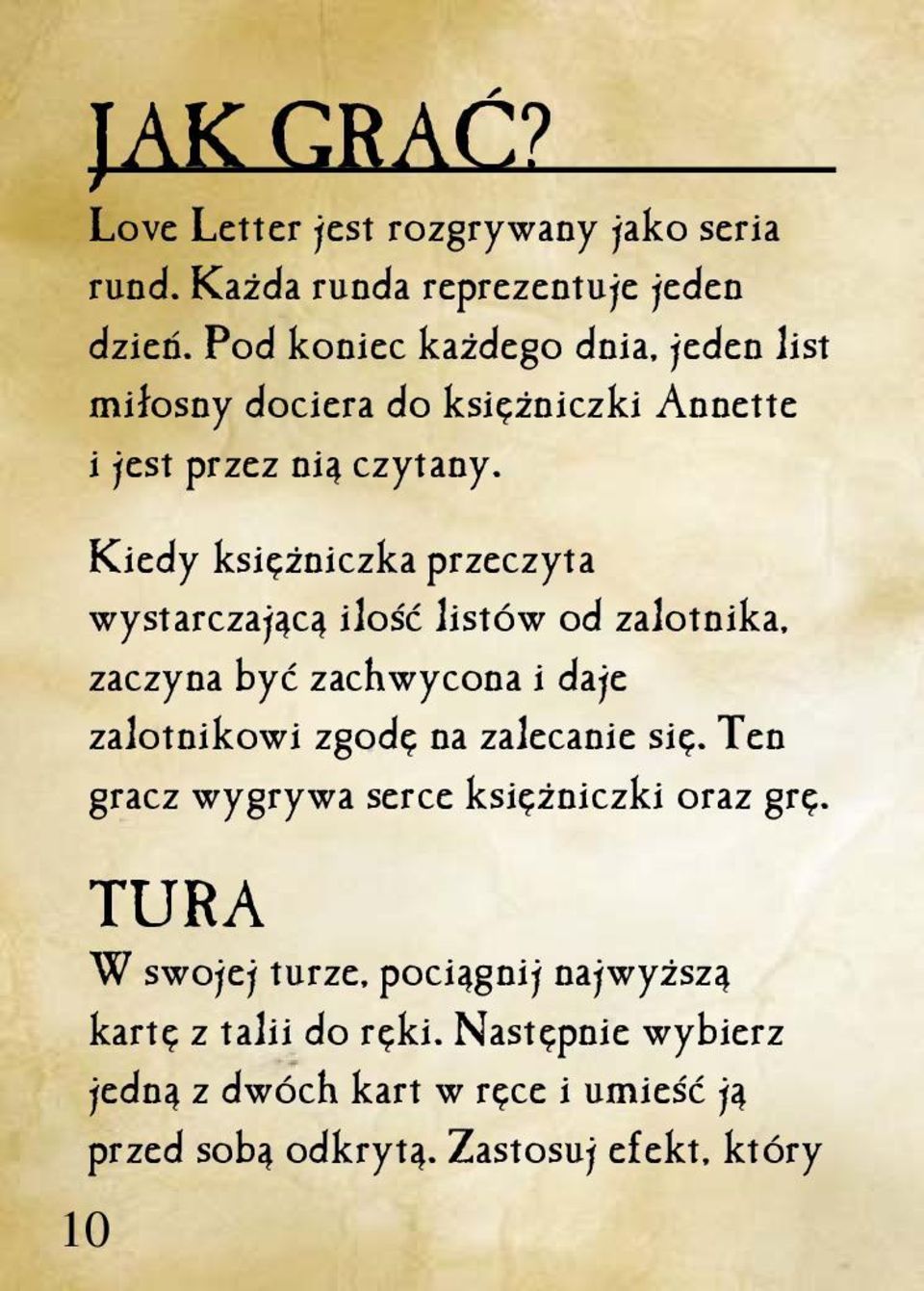 JAK GRAĆ?

Love Letter jest rozgrywany jako seria rund. Każda runda reprezentuje jeden dzień. Pod koniec każdego dnia, jeden list miłosny dociera do księżniczki Annette i jest przez nią czytany.

Kiedy księżniczka przeczyta wystarczającą ilość listów od zalotnika, zaczyna być zachwycona i daje zalotnikowi zgodę na zalecanie się. Ten gracz wygrywa serce księżniczki oraz grę.

TURA

W swojej turze, pociągnij najwyższą kartę z talii do ręki. Następnie wybierz jedną z dwóch kart w ręce i umieść ją przed sobą odkrytą. Zastosuj efekt, który

10